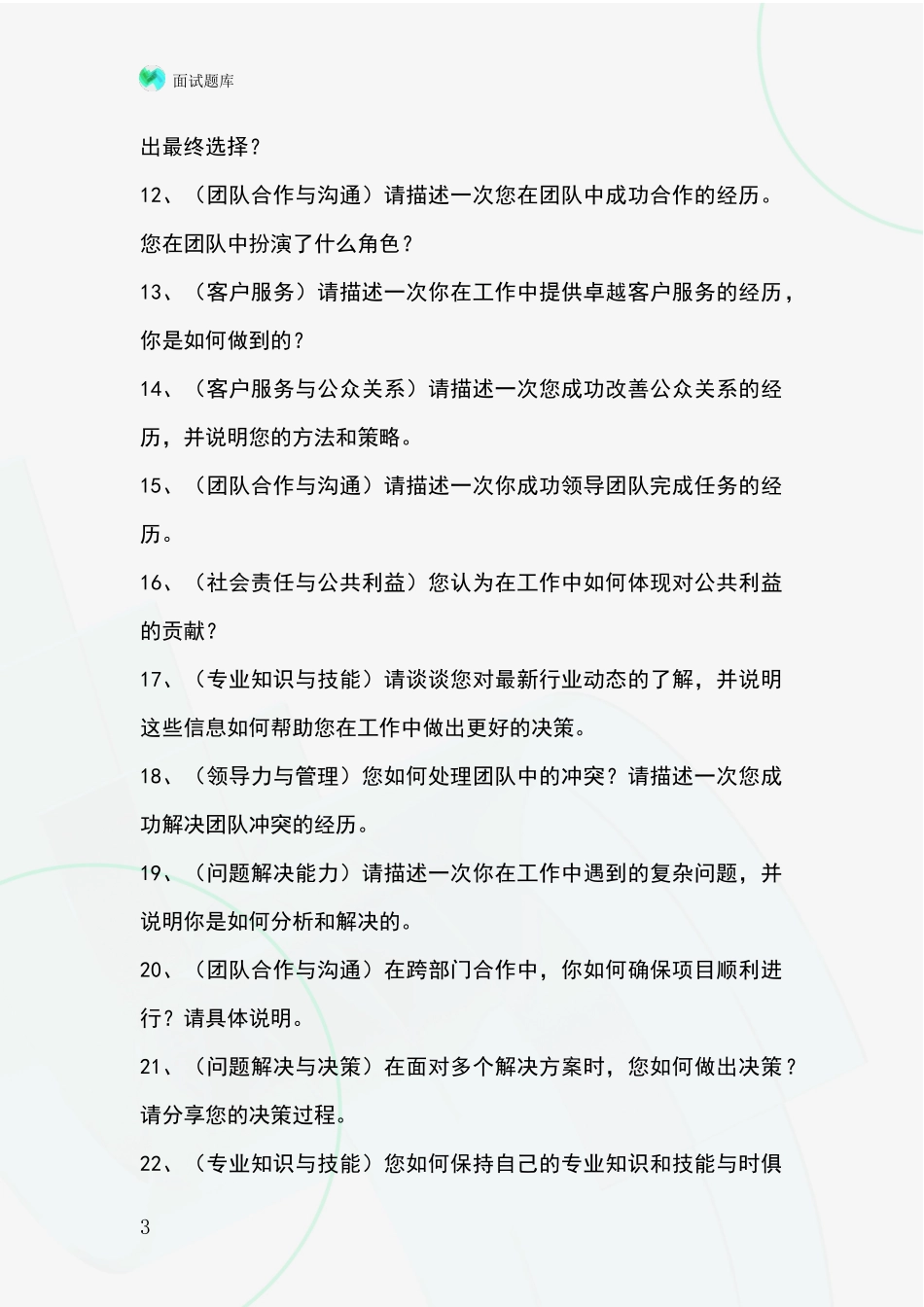 面试题库

出最终选择？

12、（团队合作与沟通）请描述一次您在团队中成功合作的经历。您在团队中扮演了什么角色？

13、（客户服务）请描述一次你在工作中提供卓越客户服务的经历，你是如何做到的？

14、（客户服务与公众关系）请描述一次您成功改善公众关系的经历，并说明您的方法和策略。

15、（团队合作与沟通）请描述一次你成功领导团队完成任务的经历。

16、（社会责任与公共利益）您认为在工作中如何体现对公共利益的贡献？

17、（专业知识与技能）请谈谈您对最新行业动态的了解，并说明这些信息如何帮助您在工作中做出更好的决策。

18、（领导力与管理）您如何处理团队中的冲突？请描述一次您成功解决团队冲突的经历。

19、（问题解决能力）请描述一次你在工作中遇到的复杂问题，并说明你是如何分析和解决的。

20、（团队合作与沟通）在跨部门合作中，你如何确保项目顺利进行？请具体说明。

21、（问题解决与决策）在面对多个解决方案时，您如何做出决策？请分享您的决策过程。

22、（专业知识与技能）您如何保持自己的专业知识和技能与时俱

3